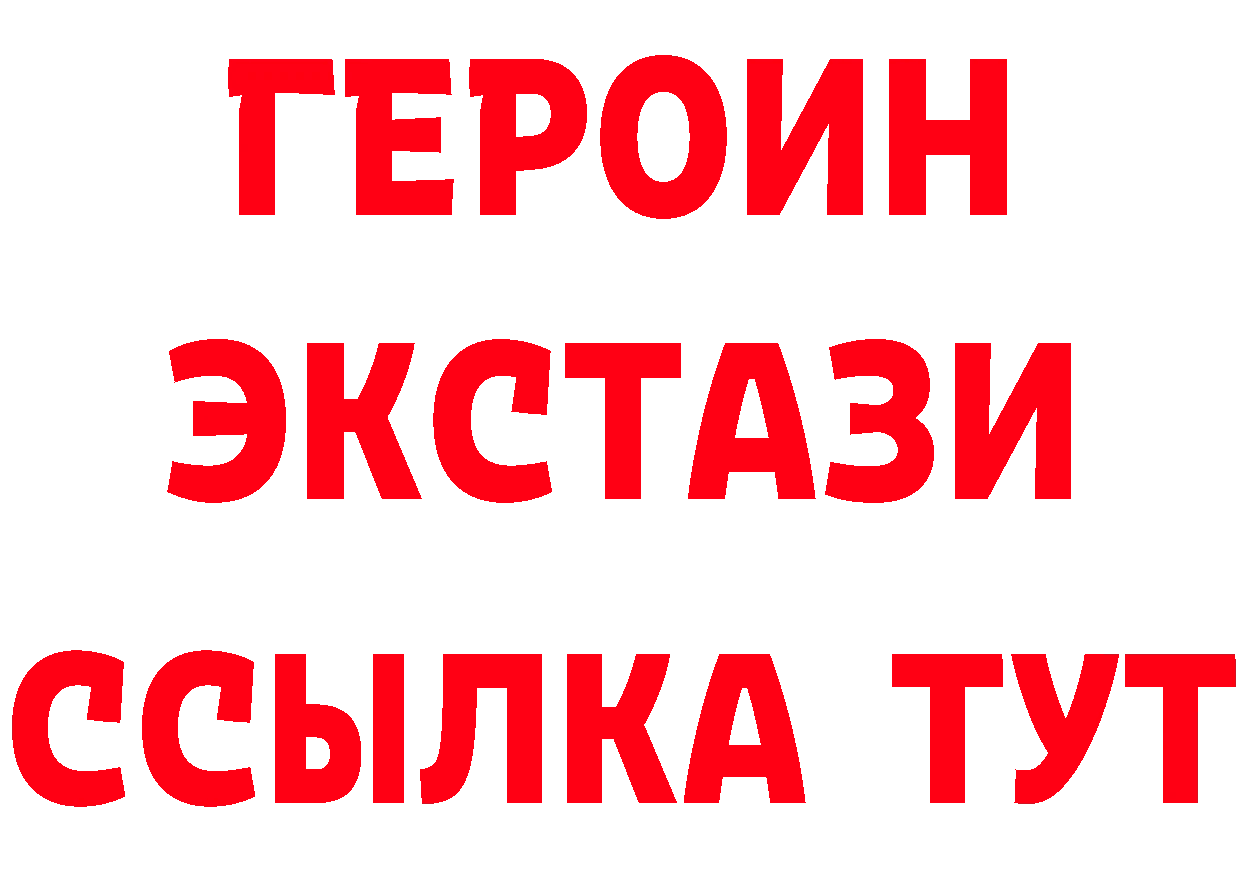 ГЕРОИН ЭКСТАЗИ ССЫЛКА ТУТ